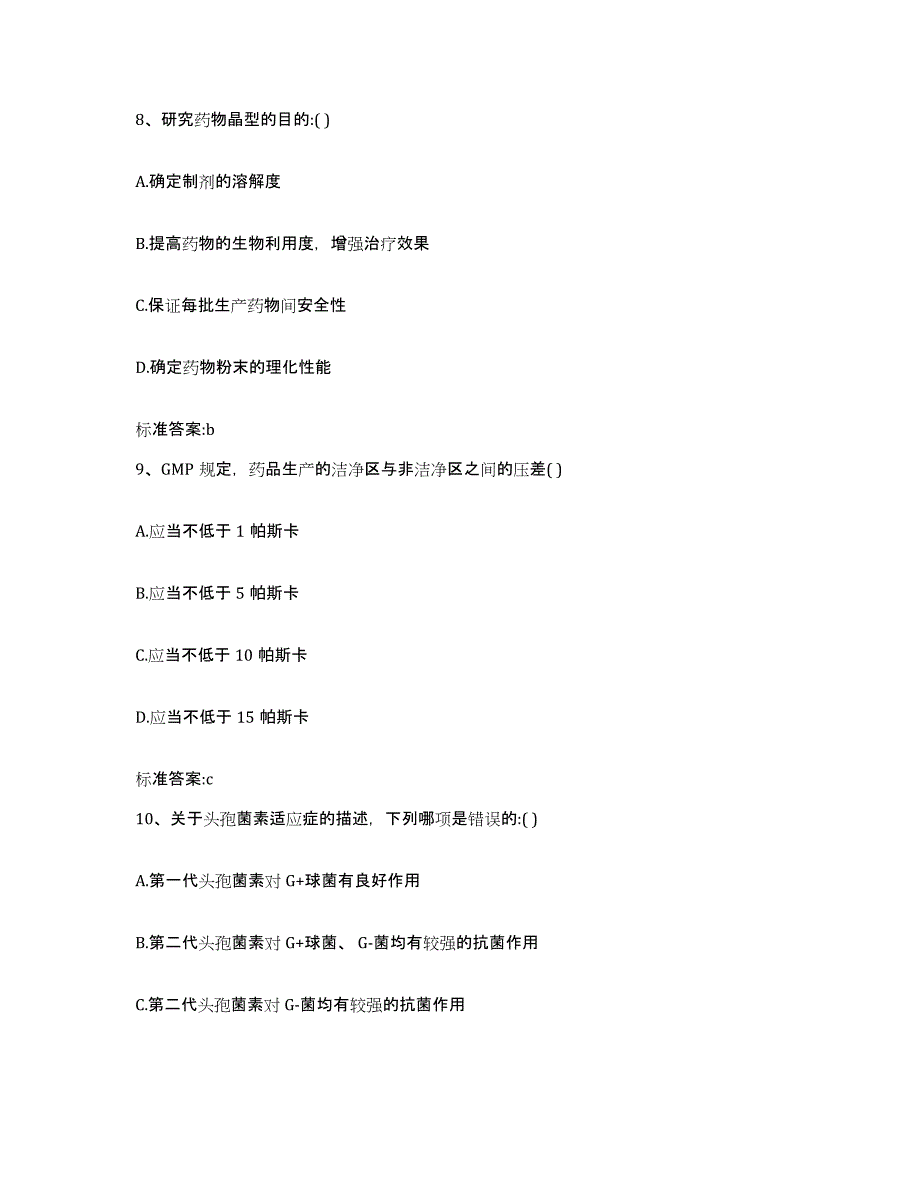 8、研究药物晶型的目的:( )

A.确定制剂的溶解度

B.提高药物的生物利用度，增强治疗效果

C.保证每批生产药物间安全性

D.确定药物粉末的理化性能

标准答案:b

9、GMP 规定，药品生产的洁净区与非洁净区之间的压差( )

A.应当不低于 1 帕斯卡

B.应当不低于 5 帕斯卡

C.应当不低于 10 帕斯卡

D.应当不低于 15 帕斯卡

标准答案:c

10、关于头孢菌素适应症的描述，下列哪项是错误的:( )

A.第一代头孢菌素对 G+球菌有良好作用

B.第二代头孢菌素对 G+球菌、 G-菌均有较强的抗菌作用

C.第二代头孢菌素对 G-菌均有较强的抗菌作用